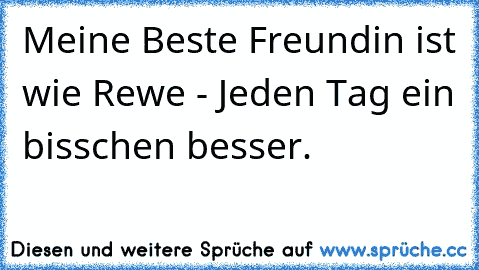 Meine Beste Freundin ist wie Rewe - Jeden Tag ein bisschen besser.

Diesen und weitere Sprüche auf www.sprüche.cc